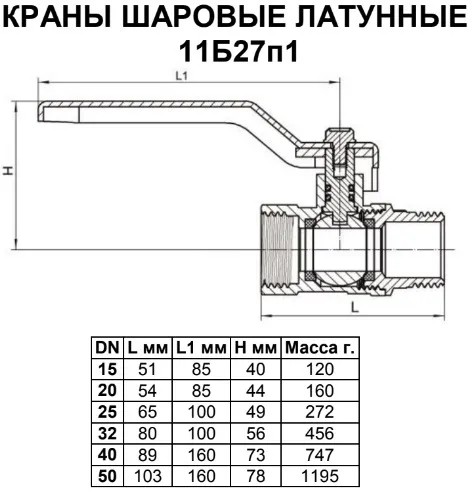 КРАНЫ ШАРОВЫЕ ЛАТУННЫЕ
11Б27п1

L1

H

L

| DN | L мм | L1 мм | H мм | Масса г. |
|---|---|---|---|---|
| 15 | 51 | 85 | 40 | 120 |
| 20 | 54 | 85 | 44 | 160 |
| 25 | 65 | 100 | 49 | 272 |
| 32 | 80 | 100 | 56 | 456 |
| 40 | 89 | 160 | 73 | 747 |
| 50 | 103 | 160 | 78 | 1195 |